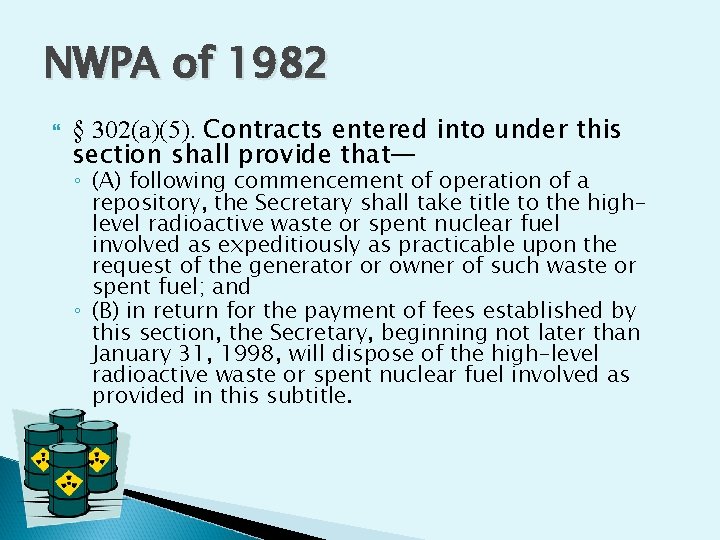 NWPA of 1982

§ 302(a)(5). Contracts entered into under this section shall provide that—

◦ (A) following commencement of operation of a repository, the Secretary shall take title to the high-level radioactive waste or spent nuclear fuel involved as expeditiously as practicable upon the request of the generator or owner of such waste or spent fuel; and

◦ (B) in return for the payment of fees established by this section, the Secretary, beginning not later than January 31, 1998, will dispose of the high-level radioactive waste or spent nuclear fuel involved as provided in this subtitle.